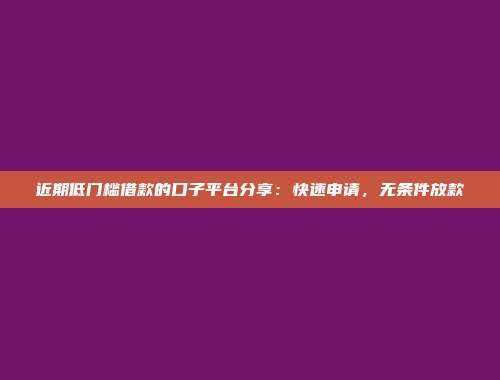 近期低门槛借款的口子平台分享：快速申请，无条件放款